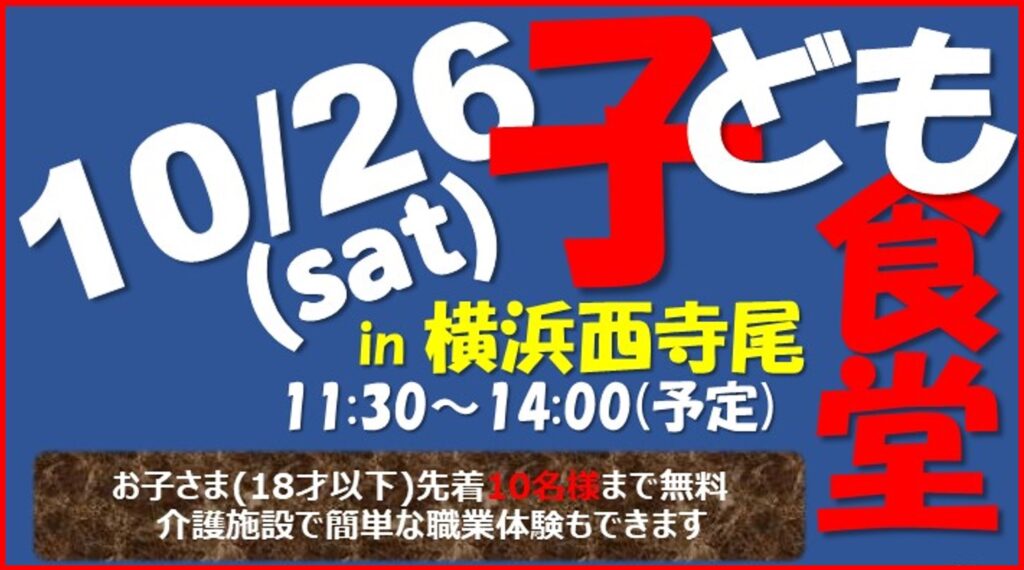 10/26 (sat)

子ども食堂

in 横浜西寺尾

11:30～14:00(予定)

お子さま(18才以下)先着10名様まで無料
介護施設で簡単な職業体験もできます